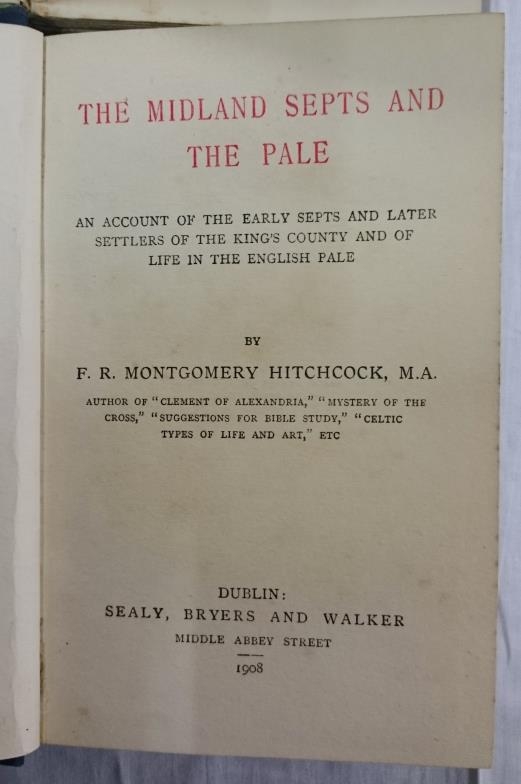 THE MIDLAND SEPTS AND THE PALE

AN ACCOUNT OF THE EARLY SEPTS AND LATER SETTLERS OF THE KING'S COUNTY AND OF LIFE IN THE ENGLISH PALE

BY

F. R. MONTGOMERY HITCHCOCK, M.A.

AUTHOR OF "CLEMENT OF ALEXANDRIA," "MYSTERY OF THE CROSS," "SUGGESTIONS FOR BIBLE STUDY," "CELTIC TYPES OF LIFE AND ART," ETC

DUBLIN:
SEALY, BRYERS AND WALKER
MIDDLE ABBEY STREET
1908